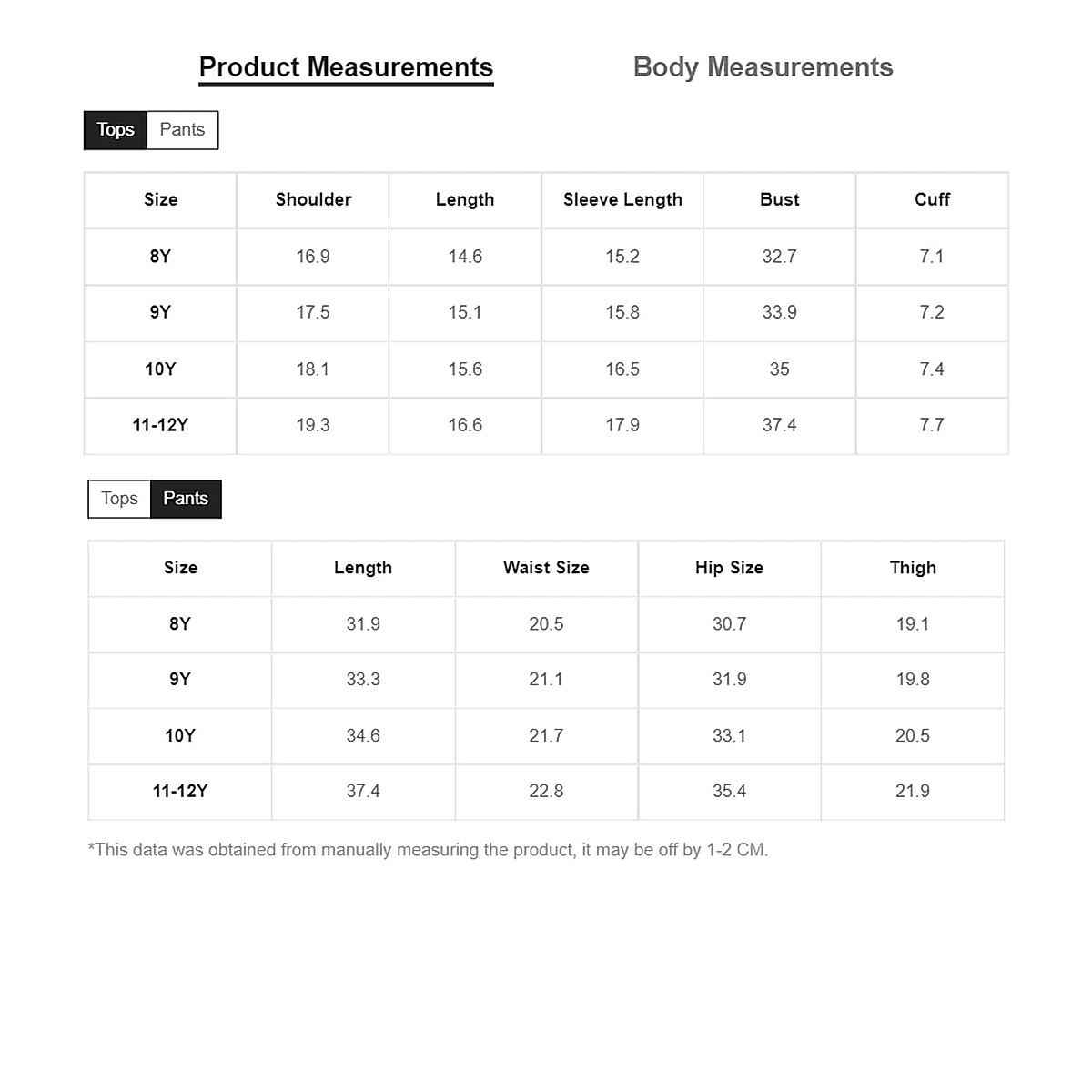 Product Measurements Body Measurements

Tops Pants

| Size | Shoulder | Length | Sleeve Length | Bust | Cuff |
|---|---|---|---|---|---|
| 8Y | 16.9 | 14.6 | 15.2 | 32.7 | 7.1 |
| 9Y | 17.5 | 15.1 | 15.8 | 33.9 | 7.2 |
| 10Y | 18.1 | 15.6 | 16.5 | 35 | 7.4 |
| 11-12Y | 19.3 | 16.6 | 17.9 | 37.4 | 7.7 |

Tops Pants

| Size | Length | Waist Size | Hip Size | Thigh |
|---|---|---|---|---|
| 8Y | 31.9 | 20.5 | 30.7 | 19.1 |
| 9Y | 33.3 | 21.1 | 31.9 | 19.8 |
| 10Y | 34.6 | 21.7 | 33.1 | 20.5 |
| 11-12Y | 37.4 | 22.8 | 35.4 | 21.9 |

*This data was obtained from manually measuring the product, it may be off by 1-2 CM.